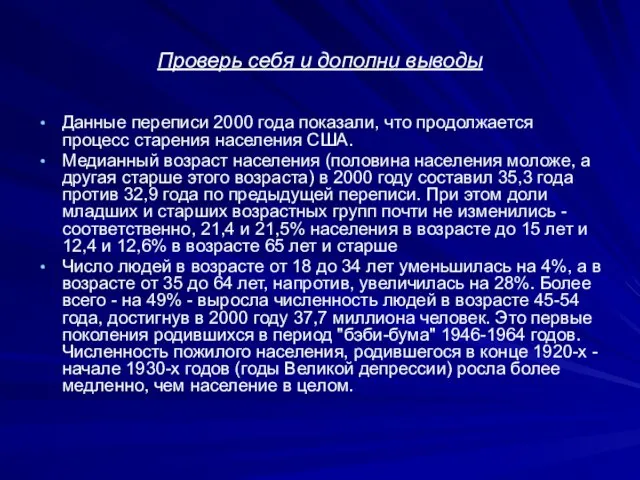 Проверь себя и дополни выводы

• Данные переписи 2000 года показали, что продолжается процесс старения населения США.

• Медианный возраст населения (половина населения моложе, а другая старше этого возраста) в 2000 году составил 35,3 года против 32,9 года по предыдущей переписи. При этом доли младших и старших возрастных групп почти не изменились - соответственно, 21,4 и 21,5% населения в возрасте до 15 лет и 12,4 и 12,6% в возрасте 65 лет и старше

• Число людей в возрасте от 18 до 34 лет уменьшилась на 4%, а в возрасте от 35 до 64 лет, напротив, увеличилась на 28%. Более всего - на 49% - выросла численность людей в возрасте 45-54 года, достигнув в 2000 году 37,7 миллиона человек. Это первые поколения родившихся в период "бэби-бума" 1946-1964 годов. Численность пожилого населения, родившегося в конце 1920-х - начале 1930-х годов (годы Великой депрессии) росла более медленно, чем население в целом.